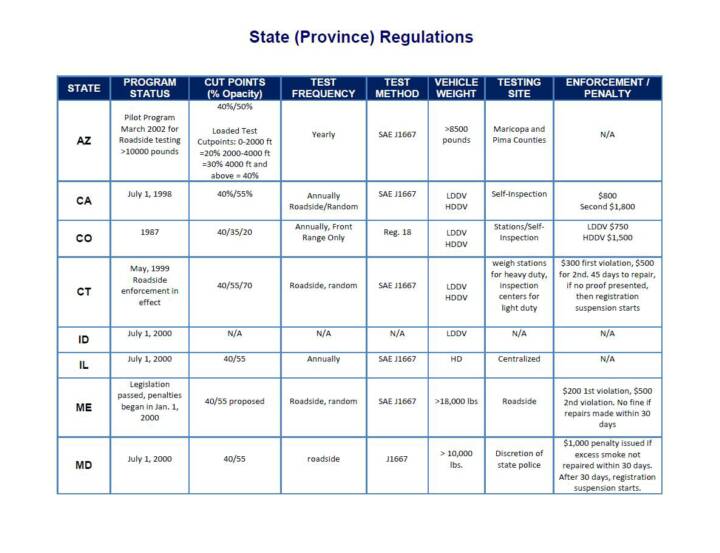 State (Province) Regulations

| STATE | PROGRAM STATUS | CUT POINTS (% Opacity) | TEST FREQUENCY | TEST METHOD | VEHICLE WEIGHT | TESTING SITE | ENFORCEMENT / PENALTY |
|---|---|---|---|---|---|---|---|
| AZ | Pilot Program March 2002 for Roadside testing >10000 pounds | 40%/50% Loaded Test Cutpoints: 0-2000 ft =20% 2000-4000 ft =30% 4000 ft and above = 40% | Yearly | SAE J1667 | >8500 pounds | Maricopa and Pima Counties | N/A |
| CA | July 1, 1998 | 40%/55% | Annually Roadside/Random | SAE J1667 | LDDV HDDV | Self-Inspection | $800 Second $1,800 |
| CO | 1987 | 40/35/20 | Annually, Front Range Only | Reg. 18 | LDDV HDDV | Stations/Self-Inspection | LDDV $750 HDDV $1,500 |
| CT | May, 1999 Roadside enforcement in effect | 40/55/70 | Roadside, random | SAE J1667 | LDDV HDDV | weigh stations for heavy duty, inspection centers for light duty | $300 first violation, $500 for 2nd. 45 days to repair, if no proof presented, then registration suspension starts |
| ID | July 1, 2000 | N/A | N/A | N/A | LDDV | N/A | N/A |
| IL | July 1, 2000 | 40/55 | Annually | SAE J1667 | HD | Centralized | N/A |
| ME | Legislation passed, penalties began in Jan. 1, 2000 | 40/55 proposed | Roadside, random | SAE J1667 | >18,000 lbs | Roadside | $200 1st violation, $500 2nd violation. No fine if repairs made within 30 days |
| MD | July 1, 2000 | 40/55 | roadside | J1667 | > 10,000 lbs. | Discretion of state police | $1,000 penalty issued if excess smoke not repaired within 30 days. After 30 days, registration suspension starts. |